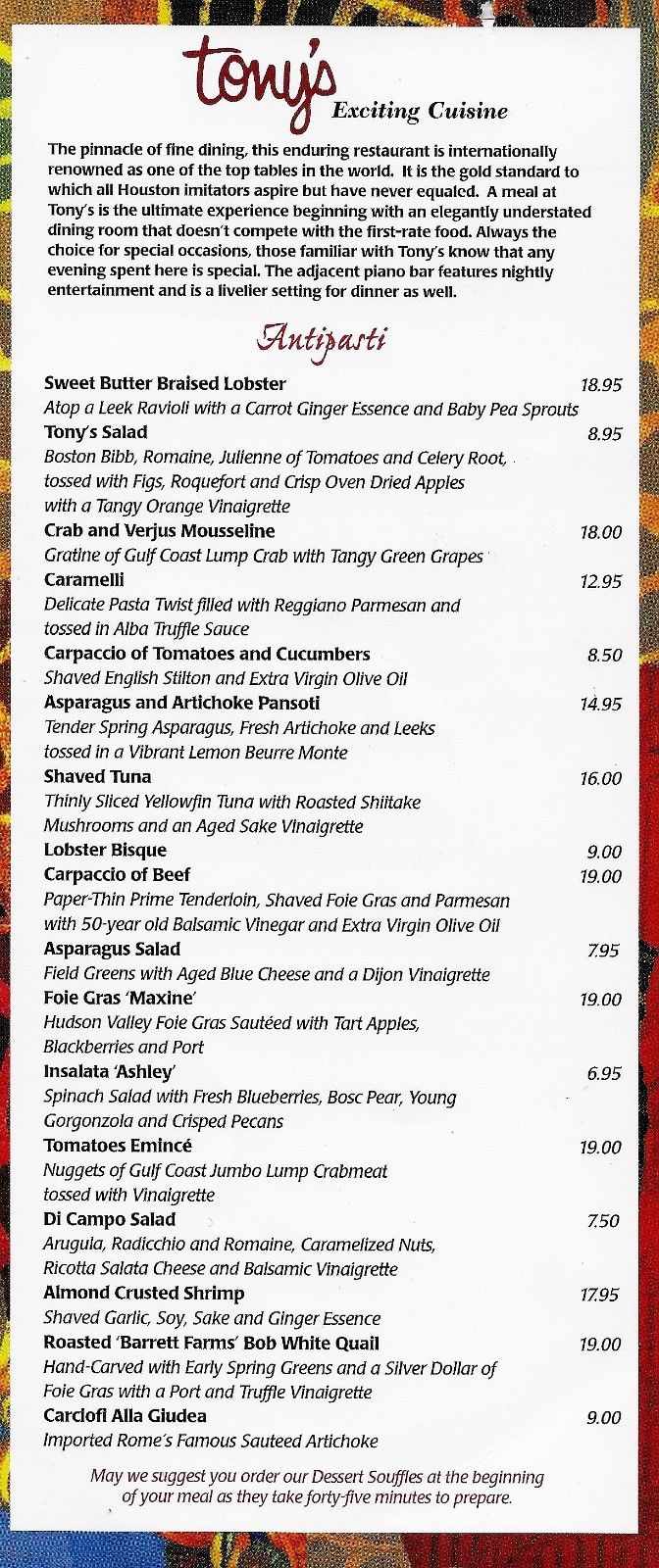 tony's
Exciting Cuisine

The pinnacle of fine dining, this enduring restaurant is internationally renowned as one of the top tables in the world. It is the gold standard to which all Houston imitators aspire but have never equaled. A meal at Tony's is the ultimate experience beginning with an elegantly understated dining room that doesn't compete with the first-rate food. Always the choice for special occasions, those familiar with Tony's know that any evening spent here is special. The adjacent piano bar features nightly entertainment and is a livelier setting for dinner as well.

Antipasti

Sweet Butter Braised Lobster 18.95
Atop a Leek Ravioli with a Carrot Ginger Essence and Baby Pea Sprouts

Tony's Salad 8.95
Boston Bibb, Romaine, Julienne of Tomatoes and Celery Root, tossed with Figs, Roquefort and Crisp Oven Dried Apples with a Tangy Orange Vinaigrette

Crab and Verjus Mousseline 18.00
Gratine of Gulf Coast Lump Crab with Tangy Green Grapes

Caramelli 12.95
Delicate Pasta Twist filled with Reggiano Parmesan and tossed in Alba Truffle Sauce

Carpaccio of Tomatoes and Cucumbers 8.50
Shaved English Stilton and Extra Virgin Olive Oil

Asparagus and Artichoke Pansoti 14.95
Tender Spring Asparagus, Fresh Artichoke and Leeks tossed in a Vibrant Lemon Beurre Monte

Shaved Tuna 16.00
Thinly Sliced Yellowfin Tuna with Roasted Shiitake Mushrooms and an Aged Sake Vinaigrette

Lobster Bisque 9.00

Carpaccio of Beef 19.00
Paper-Thin Prime Tenderloin, Shaved Foie Gras and Parmesan with 50-year old Balsamic Vinegar and Extra Virgin Olive Oil

Asparagus Salad 7.95
Field Greens with Aged Blue Cheese and a Dijon Vinaigrette

Foie Gras 'Maxine' 19.00
Hudson Valley Foie Gras Sautéed with Tart Apples, Blackberries and Port

Insalata 'Ashley' 6.95
Spinach Salad with Fresh Blueberries, Bosc Pear, Young Gorgonzola and Crisped Pecans

Tomatoes Emincé 19.00
Nuggets of Gulf Coast Jumbo Lump Crabmeat tossed with Vinaigrette

Di Campo Salad 7.50
Arugula, Radicchio and Romaine, Caramelized Nuts, Ricotta Salata Cheese and Balsamic Vinaigrette

Almond Crusted Shrimp 17.95
Shaved Garlic, Soy, Sake and Ginger Essence

Roasted 'Barrett Farms' Bob White Quail 19.00
Hand-Carved with Early Spring Greens and a Silver Dollar of Foie Gras with a Port and Truffle Vinaigrette

Carciofi Alla Giudea 9.00
Imported Rome's Famous Sauteed Artichoke

May we suggest you order our Dessert Souffles at the beginning of your meal as they take forty-five minutes to prepare.